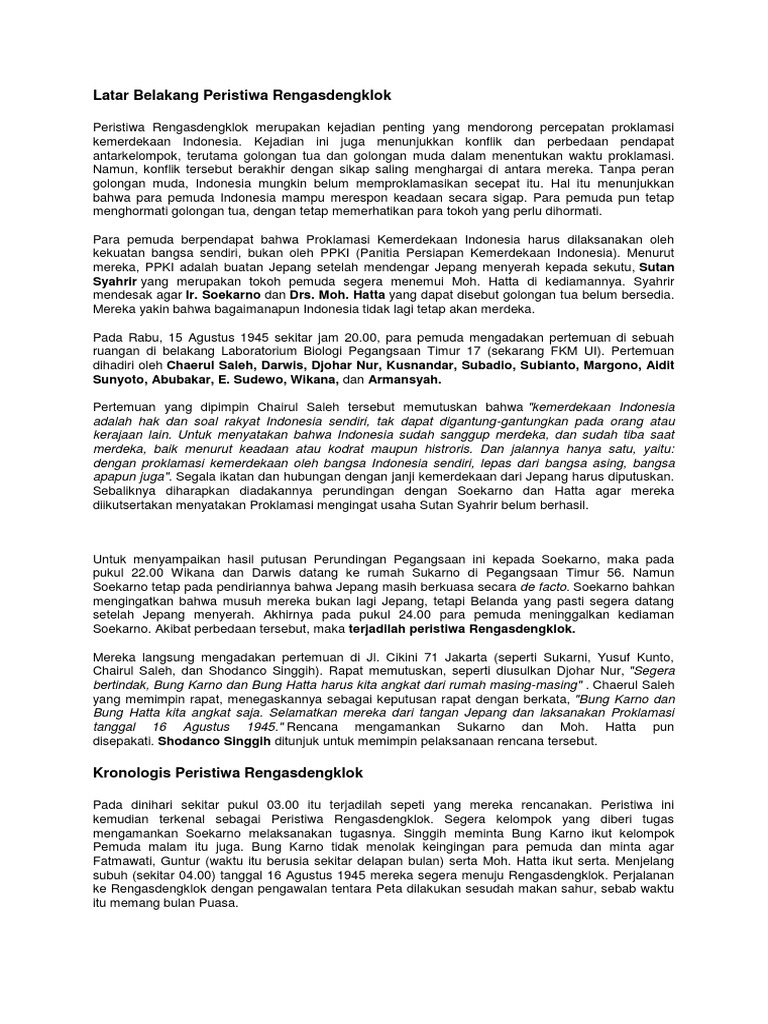 Latar Belakang Peristiwa Rengasdengklok

Peristiwa Rengasdengklok merupakan kejadian penting yang mendorong percepatan proklamasi kemerdekaan Indonesia. Kejadian ini juga menunjukkan konflik dan perbedaan pendapat antarkelompok, terutama golongan tua dan golongan muda dalam menentukan waktu proklamasi. Namun, konflik tersebut berakhir dengan sikap saling menghargai di antara mereka. Tanpa peran golongan muda, Indonesia mungkin belum memproklamasikan secepat itu. Hal itu menunjukkan bahwa para pemuda Indonesia mampu merespon keadaan secara sigap. Para pemuda pun tetap menghormati golongan tua, dengan tetap memerhatikan para tokoh yang perlu dihormati.

Para pemuda berpendapat bahwa Proklamasi Kemerdekaan Indonesia harus dilaksanakan oleh kekuatan bangsa sendiri, bukan oleh PPKI (Panitia Persiapan Kemerdekaan Indonesia). Menurut mereka, PPKI adalah buatan Jepang setelah mendengar Jepang menyerah kepada sekutu, Sutan Syahrir yang merupakan tokoh pemuda segera menemui Moh. Hatta di kediamannya. Syahrir mendesak agar Ir. Soekarno dan Drs. Moh. Hatta yang dapat disebut golongan tua belum bersedia. Mereka yakin bahwa bagaimanapun Indonesia tidak lagi tetap akan merdeka.

Pada Rabu, 15 Agustus 1945 sekitar jam 20.00, para pemuda mengadakan pertemuan di sebuah ruangan di belakang Laboratorium Biologi Pegangsaan Timur 17 (sekarang FKM UI). Pertemuan dihadiri oleh Chaerul Saleh, Darwis, Djohar Nur, Kusnandar, Subadio, Subianto, Margono, Aidit Sunyoto, Abubakar, E. Sudewo, Wikana, dan Armansyah.

Pertemuan yang dipimpin Chairul Saleh tersebut memutuskan bahwa "kemerdekaan Indonesia adalah hak dan soal rakyat Indonesia sendiri, tak dapat digantung-gantungkan pada orang atau kerajaan lain. Untuk menyatakan bahwa Indonesia sudah sanggup merdeka, dan sudah tiba saat merdeka, baik menurut keadaan atau kodrat maupun histroris. Dan jalannya hanya satu, yaitu: dengan proklamasi kemerdekaan oleh bangsa Indonesia sendiri, lepas dari bangsa asing, bangsa apapun juga". Segala ikatan dan hubungan dengan janji kemerdekaan dari Jepang harus diputuskan. Sebaliknya diharapkan diadakannya perundingan dengan Soekarno dan Hatta agar mereka diikutsertakan menyatakan Proklamasi mengingat usaha Sutan Syahrir belum berhasil.

Untuk menyampaikan hasil putusan Perundingan Pegangsaan ini kepada Soekarno, maka pada pukul 22.00 Wikana dan Darwis datang ke rumah Sukarno di Pegangsaan Timur 56. Namun Soekarno tetap pada pendiriannya bahwa Jepang masih berkuasa secara de facto. Soekarno bahkan mengingatkan bahwa musuh mereka bukan lagi Jepang, tetapi Belanda yang pasti segera datang setelah Jepang menyerah. Akhirnya pada pukul 24.00 para pemuda meninggalkan kediaman Soekarno. Akibat perbedaan tersebut, maka terjadilah peristiwa Rengasdengklok.

Mereka langsung mengadakan pertemuan di Jl. Cikini 71 Jakarta (seperti Sukarni, Yusuf Kunto, Chairul Saleh, dan Shodanco Singgih). Rapat memutuskan, seperti diusulkan Djohar Nur, "Segera bertindak, Bung Karno dan Bung Hatta harus kita angkat dari rumah masing-masing" . Chaerul Saleh yang memimpin rapat, menegaskannya sebagai keputusan rapat dengan berkata, "Bung Karno dan Bung Hatta kita angkat saja. Selamatkan mereka dari tangan Jepang dan laksanakan Proklamasi tanggal 16 Agustus 1945." Rencana mengamankan Sukarno dan Moh. Hatta pun disepakati. Shodanco Singgih ditunjuk untuk memimpin pelaksanaan rencana tersebut.

Kronologis Peristiwa Rengasdengklok

Pada dinihari sekitar pukul 03.00 itu terjadilah sepeti yang mereka rencanakan. Peristiwa ini kemudian terkenal sebagai Peristiwa Rengasdengklok. Segera kelompok yang diberi tugas mengamankan Soekarno melaksanakan tugasnya. Singgih meminta Bung Karno ikut kelompok Pemuda malam itu juga. Bung Karno tidak menolak keinginan para pemuda dan minta agar Fatmawati, Guntur (waktu itu berusia sekitar delapan bulan) serta Moh. Hatta ikut serta. Menjelang subuh (sekitar 04.00) tanggal 16 Agustus 1945 mereka segera menuju Rengasdengklok. Perjalanan ke Rengasdengklok dengan pengawalan tentara Peta dilakukan sesudah makan sahur, sebab waktu itu memang bulan Puasa.